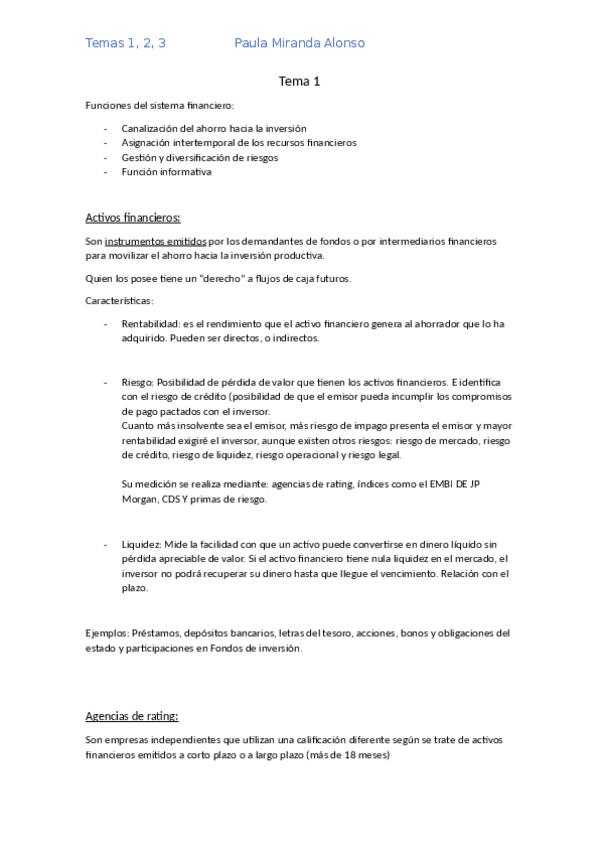 Temas 1, 2, 3 Paula Miranda Alonso

Tema 1

Funciones del sistema financiero:

- Canalización del ahorro hacia la inversión
- Asignación intertemporal de los recursos financieros
- Gestión y diversificación de riesgos
- Función informativa

Activos financieros:

Son instrumentos emitidos por los demandantes de fondos o por intermediarios financieros para movilizar el ahorro hacia la inversión productiva.

Quien los posee tiene un "derecho" a flujos de caja futuros.

Características:

- Rentabilidad: es el rendimiento que el activo financiero genera al ahorrador que lo ha adquirido. Pueden ser directos, o indirectos.

- Riesgo: Posibilidad de pérdida de valor que tienen los activos financieros. E identifica con el riesgo de crédito (posibilidad de que el emisor pueda incumplir los compromisos de pago pactados con el inversor.
Cuanto más insolvente sea el emisor, más riesgo de impago presenta el emisor y mayor rentabilidad exigiré el inversor, aunque existen otros riesgos: riesgo de mercado, riesgo de crédito, riesgo de liquidez, riesgo operacional y riesgo legal.

Su medición se realiza mediante: agencias de rating, índices como el EMBI DE JP Morgan, CDS Y primas de riesgo.

- Liquidez: Mide la facilidad con que un activo puede convertirse en dinero líquido sin pérdida apreciable de valor. Si el activo financiero tiene nula liquidez en el mercado, el inversor no podrá recuperar su dinero hasta que llegue el vencimiento. Relación con el plazo.

Ejemplos: Préstamos, depósitos bancarios, letras del tesoro, acciones, bonos y obligaciones del estado y participaciones en Fondos de inversión.

Agencias de rating:

Son empresas independientes que utilizan una calificación diferente según se trate de activos financieros emitidos a corto plazo o a largo plazo (más de 18 meses)